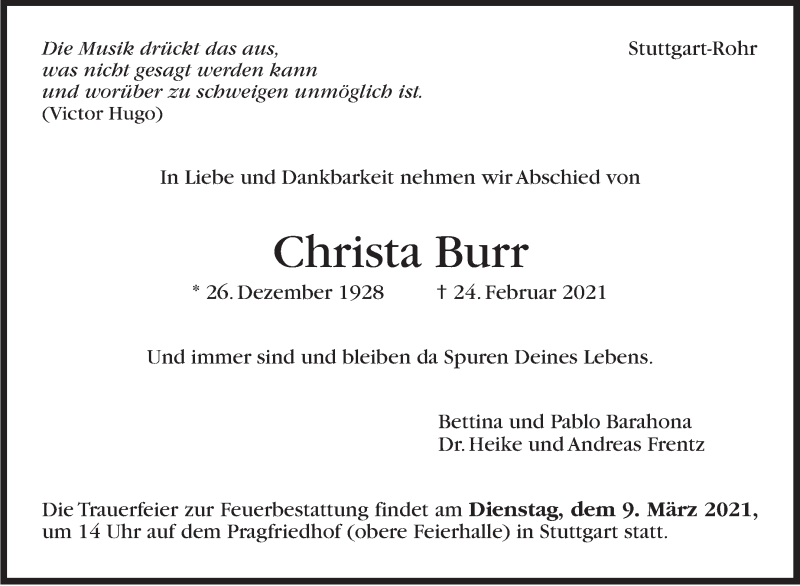 Die Musik drückt das aus,
was nicht gesagt werden kann
und worüber zu schweigen unmöglich ist.
(Victor Hugo)

Stuttgart-Rohr

In Liebe und Dankbarkeit nehmen wir Abschied von

Christa Burr

* 26. Dezember 1928 † 24. Februar 2021

Und immer sind und bleiben da Spuren Deines Lebens.

Bettina und Pablo Barahona
Dr. Heike und Andreas Frentz

Die Trauerfeier zur Feuerbestattung findet am Dienstag, dem 9. März 2021, um 14 Uhr auf dem Pragfriedhof (obere Feierhalle) in Stuttgart statt.